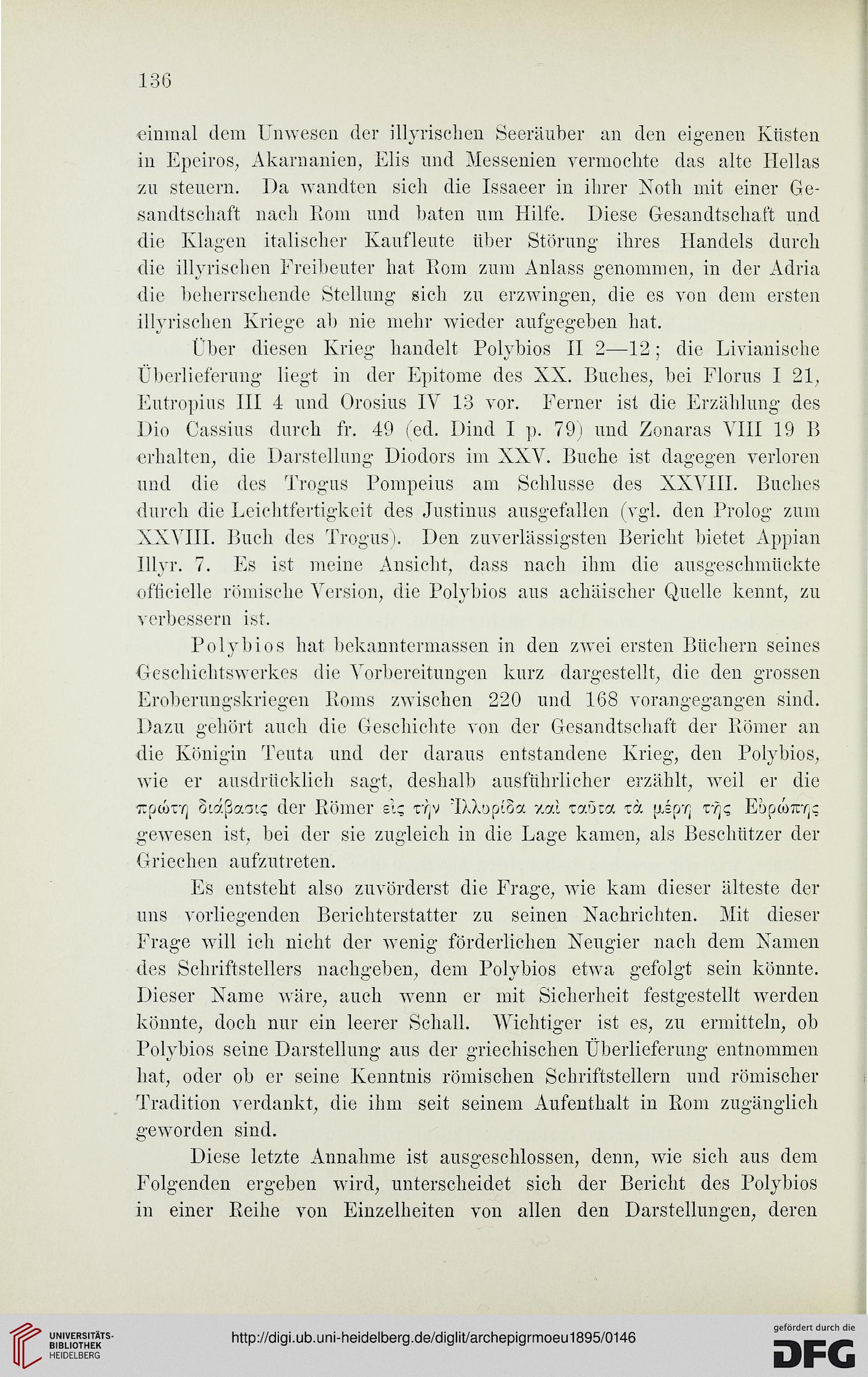 136

einmal dem Unwesen der illyrischen Seeräuber an den eigenen Küsten in Epeiros, Akarnanien, Elis und Messenien vermochte das alte Hellas zu steuern. Da wandten sich die Issaeer in ihrer Noth mit einer Gesandtschaft nach Rom und baten um Hilfe. Diese Gesandtschaft und die Klagen italischer Kaufleute über Störung ihres Handels durch die illyrischen Freibeuter hat Rom zum Anlass genommen, in der Adria die beherrschende Stellung sich zu erzwingen, die es von dem ersten illyrischen Kriege ab nie mehr wieder aufgegeben hat.

Über diesen Krieg handelt Polybios II 2—12; die Livianische Überlieferung liegt in der Epitome des XX. Buches, bei Florus I 21, Eutropius III 4 und Orosius IV 13 vor. Ferner ist die Erzählung des Dio Cassius durch fr. 49 (ed. Dind I p. 79) und Zonaras VIII 19 B erhalten, die Darstellung Diodors im XXV. Buche ist dagegen verloren und die des Trogus Pompeius am Schlusse des XXVIII. Buches durch die Leichtfertigkeit des Justinus ausgefallen (vgl. den Prolog zum XXVIII. Buch des Trogus). Den zuverlässigsten Bericht bietet Appian Illyr. 7. Es ist meine Ansicht, dass nach ihm die ausgeschmückte officielle römische Version, die Polybios aus achäischer Quelle kennt, zu verbessern ist.

Polybios hat bekanntermassen in den zwei ersten Büchern seines Geschichtswerkes die Vorbereitungen kurz dargestellt, die den grossen Eroberungskriegen Roms zwischen 220 und 168 vorangegangen sind. Dazu gehört auch die Geschichte von der Gesandtschaft der Römer an die Königin Teuta und der daraus entstandene Krieg, den Polybios, wie er ausdrücklich sagt, deshalb ausführlicher erzählt, weil er die πρώτη διάβασις der Römer εἰς τὴν Ἰλλυρίδα καὶ ταῦτα τὰ μέρη τῆς Εὐρώπης gewesen ist, bei der sie zugleich in die Lage kamen, als Beschützer der Griechen aufzutreten.

Es entsteht also zuvörderst die Frage, wie kam dieser älteste der uns vorliegenden Berichterstatter zu seinen Nachrichten. Mit dieser Frage will ich nicht der wenig förderlichen Neugier nach dem Namen des Schriftstellers nachgeben, dem Polybios etwa gefolgt sein könnte. Dieser Name wäre, auch wenn er mit Sicherheit festgestellt werden könnte, doch nur ein leerer Schall. Wichtiger ist es, zu ermitteln, ob Polybios seine Darstellung aus der griechischen Überlieferung entnommen hat, oder ob er seine Kenntnis römischen Schriftstellern und römischer Tradition verdankt, die ihm seit seinem Aufenthalt in Rom zugänglich geworden sind.

Diese letzte Annahme ist ausgeschlossen, denn, wie sich aus dem Folgenden ergeben wird, unterscheidet sich der Bericht des Polybios in einer Reihe von Einzelheiten von allen den Darstellungen, deren

UNIVERSITÄTS-BIBLIOTHEK HEIDELBERG
http://digi.ub.uni-heidelberg.de/diglit/archepigrmoeu1895/0146
gefördert durch die DFG